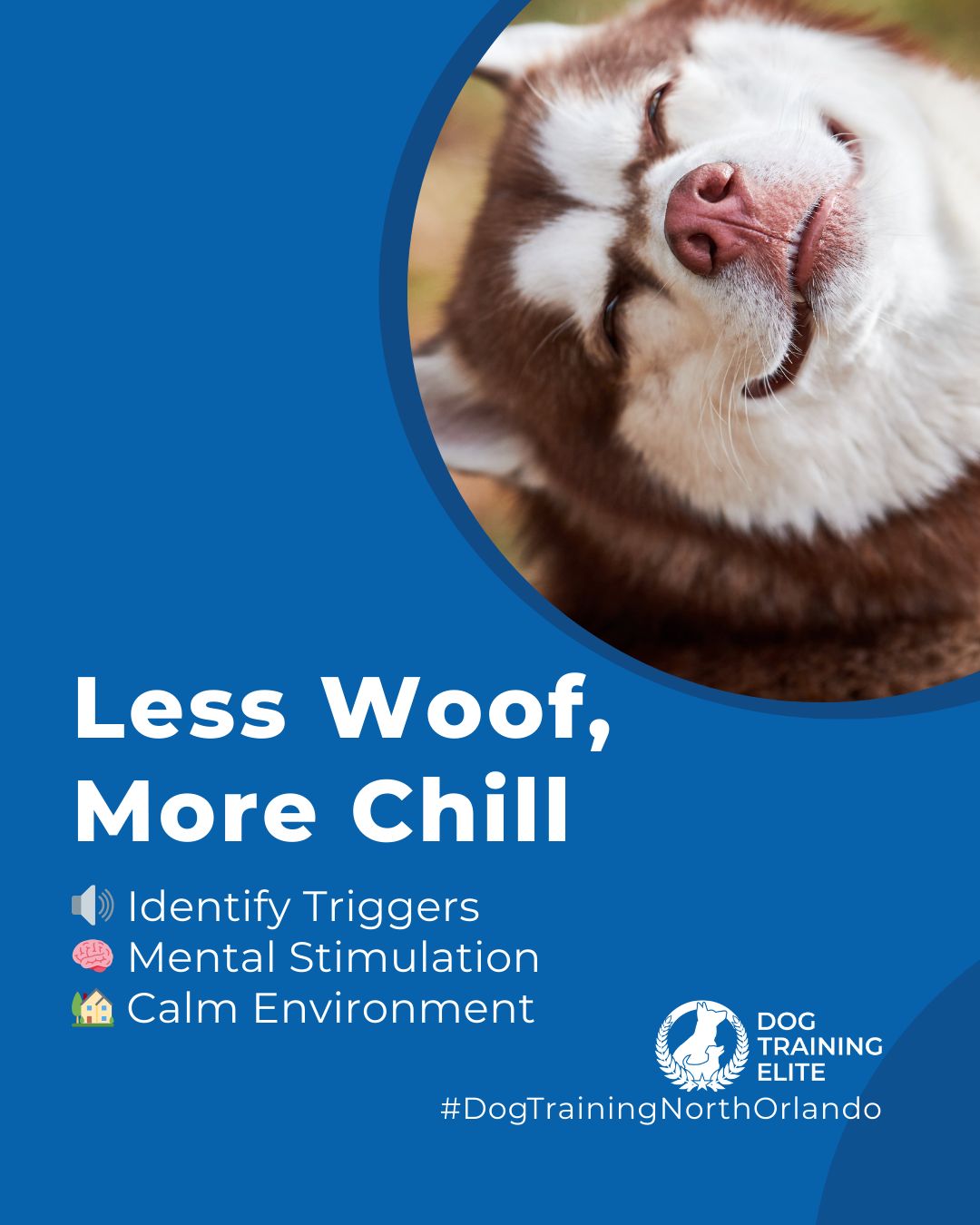 Less Woof, More Chill

🔊 Identify Triggers
🧠 Mental Stimulation
🏡 Calm Environment

DOG TRAINING ELITE
#DogTrainingNorthOrlando